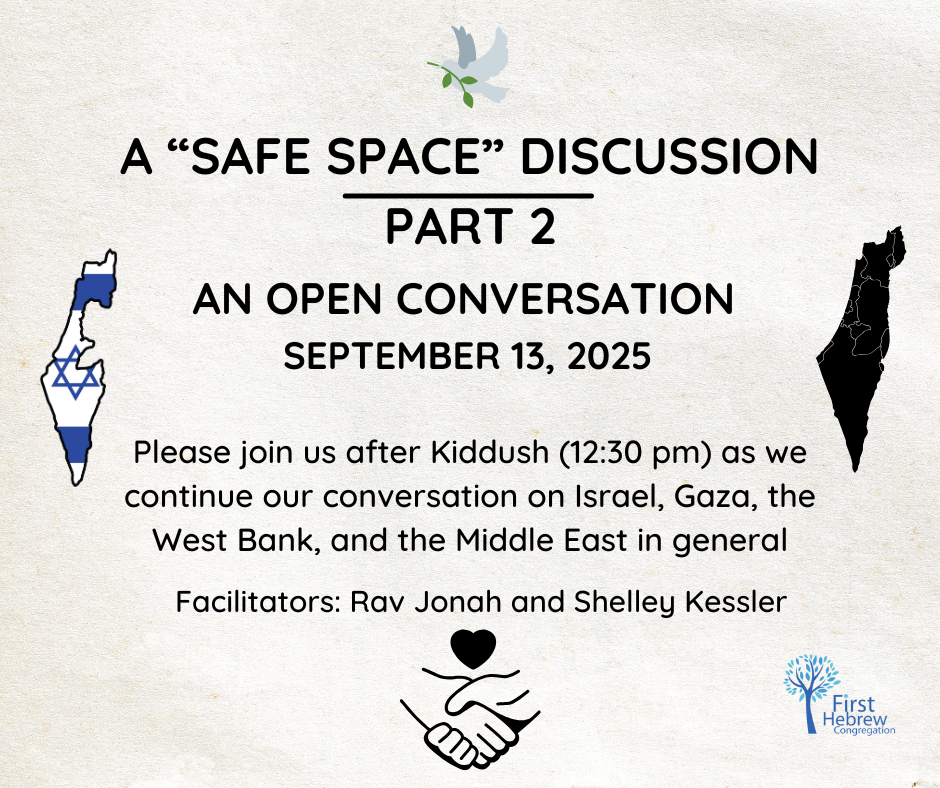 A “SAFE SPACE” DISCUSSION
PART 2
AN OPEN CONVERSATION
SEPTEMBER 13, 2025

Please join us after Kiddush (12:30 pm) as we continue our conversation on Israel, Gaza, the West Bank, and the Middle East in general

Facilitators: Rav Jonah and Shelley Kessler

First Hebrew Congregation